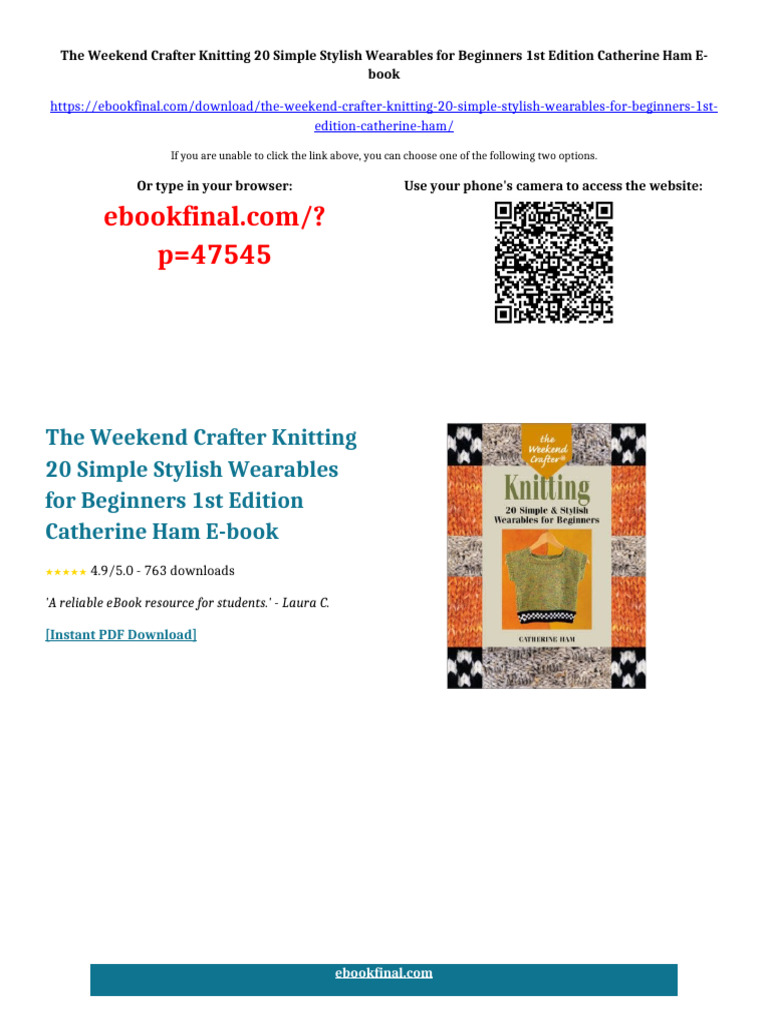 The Weekend Crafter Knitting 20 Simple Stylish Wearables for Beginners 1st Edition Catherine Ham E-book

https://ebookfinal.com/download/the-weekend-crafter-knitting-20-simple-stylish-wearables-for-beginners-1st-edition-catherine-ham/

If you are unable to click the link above, you can choose one of the following two options.

Or type in your browser:

ebookfinal.com/?p=47545

Use your phone's camera to access the website:

The Weekend Crafter Knitting 20 Simple Stylish Wearables for Beginners 1st Edition Catherine Ham E-book

★★★★★ 4.9/5.0 - 763 downloads

'A reliable eBook resource for students.' - Laura C.

[Instant PDF Download]

the Weekend Crafter®

Knitting

20 Simple & Stylish Wearables for Beginners

CATHERINE HAM

ebookfinal.com